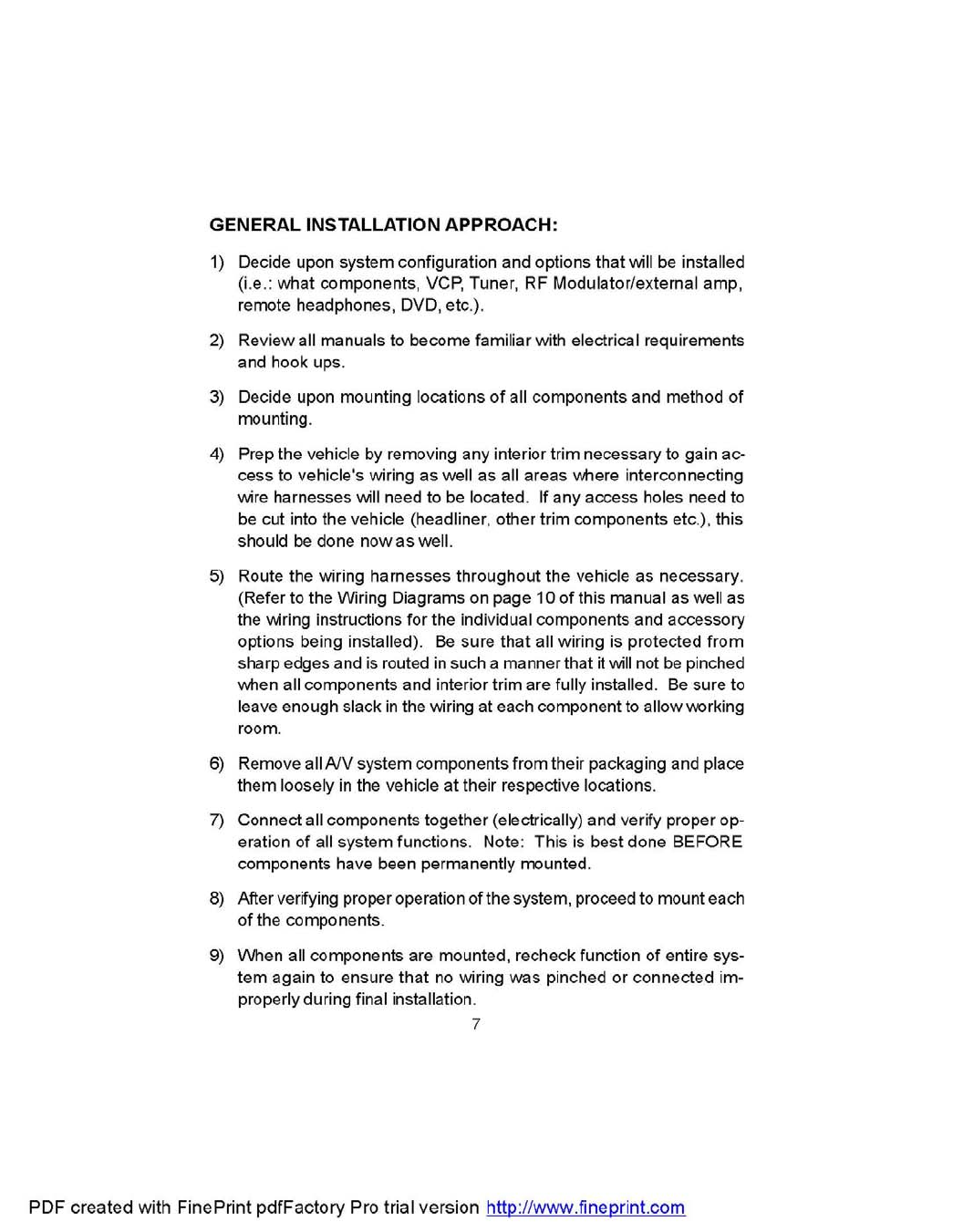 GENERAL INSTALLATION APPROACH:

1) Decide upon system configuration and options that will be installed (i.e.: what components, VCP, Tuner, RF Modulator/external amp, remote headphones, DVD, etc.).

2) Review all manuals to become familiar with electrical requirements and hook ups.

3) Decide upon mounting locations of all components and method of mounting.

4) Prep the vehicle by removing any interior trim necessary to gain access to vehicle's wiring as well as all areas where interconnecting wire harnesses will need to be located. If any access holes need to be cut into the vehicle (headliner, other trim components etc.), this should be done now as well.

5) Route the wiring harnesses throughout the vehicle as necessary. (Refer to the Wiring Diagrams on page 10 of this manual as well as the wiring instructions for the individual components and accessory options being installed). Be sure that all wiring is protected from sharp edges and is routed in such a manner that it will not be pinched when all components and interior trim are fully installed. Be sure to leave enough slack in the wiring at each component to allow working room.

6) Remove all A/V system components from their packaging and place them loosely in the vehicle at their respective locations.

7) Connect all components together (electrically) and verify proper operation of all system functions. Note: This is best done BEFORE components have been permanently mounted.

8) After verifying proper operation of the system, proceed to mount each of the components.

9) When all components are mounted, recheck function of entire system again to ensure that no wiring was pinched or connected improperly during final installation.

7

PDF created with FinePrint pdfFactory Pro trial version http://www.fineprint.com